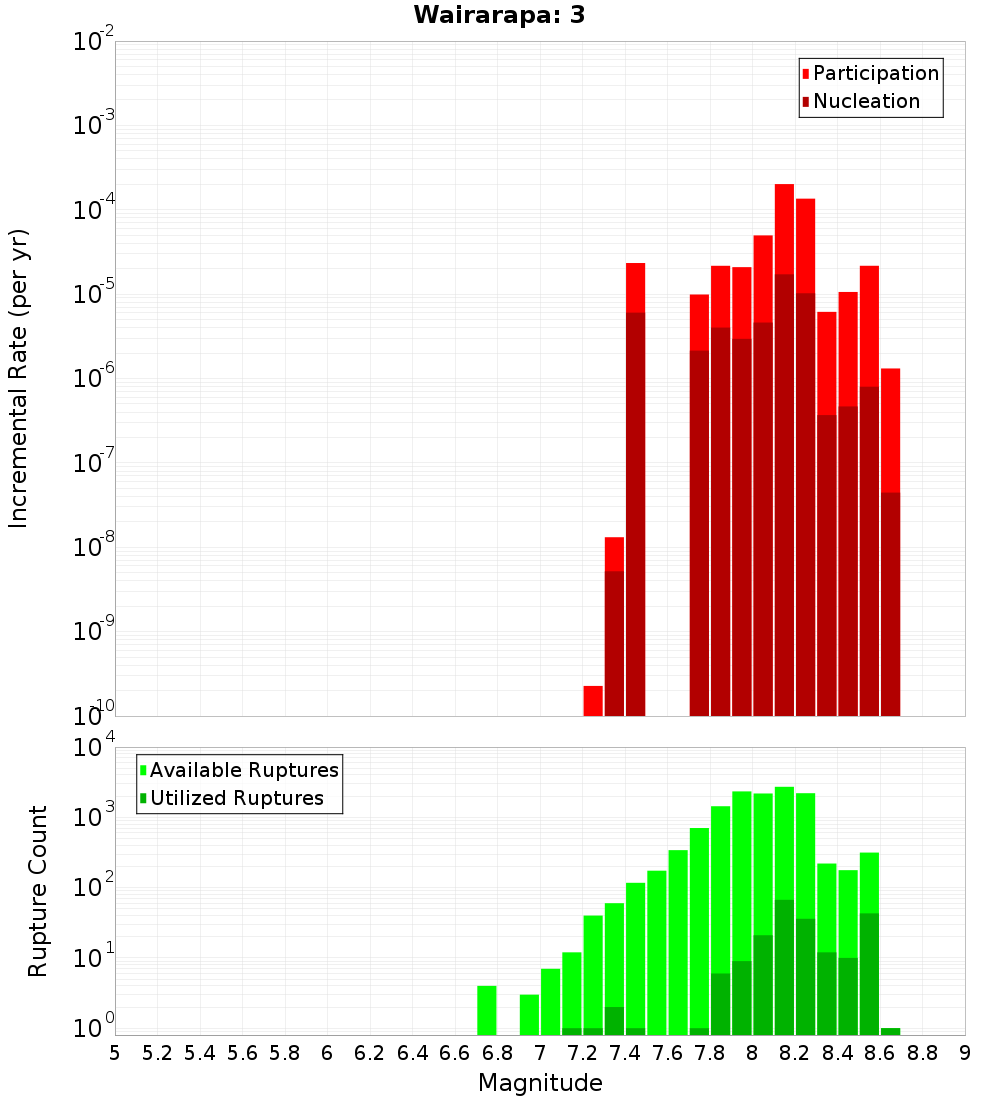 Wairarapa: 3

Participation
Nucleation

Incremental Rate (per yr)

$10^{-2}$
$10^{-3}$
$10^{-4}$
$10^{-5}$
$10^{-6}$
$10^{-7}$
$10^{-8}$
$10^{-9}$
$10^{-10}$

Available Ruptures
Utilized Ruptures

Rupture Count

$10^{4}$
$10^{3}$
$10^{2}$
$10^{1}$
$10^{0}$

5 5.2 5.4 5.6 5.8 6 6.2 6.4 6.6 6.8 7 7.2 7.4 7.6 7.8 8 8.2 8.4 8.6 8.8 9

Magnitude